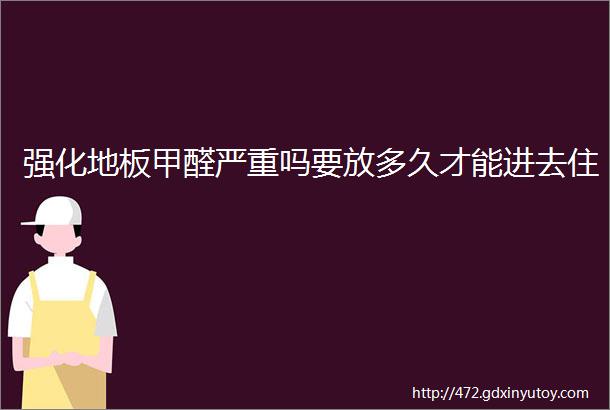 强化地板甲醛严重吗要放多久才能进去住

http://472.gdxinyutoy.com